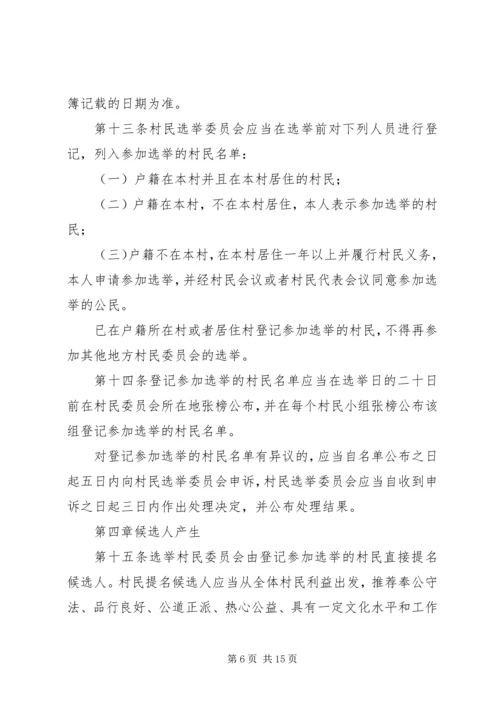 簿记载的日期为准。

第十三条村民选举委员会应当在选举前对下列人员进行登记，列入参加选举的村民名单：

（一）户籍在本村并且在本村居住的村民；

（二）户籍在本村，不在本村居住，本人表示参加选举的村民；

（三）户籍不在本村，在本村居住一年以上并履行村民义务，本人申请参加选举，并经村民会议或者村民代表会议同意参加选举的公民。

已在户籍所在村或者居住村登记参加选举的村民，不得再参加其他地方村民委员会的选举。

第十四条登记参加选举的村民名单应当在选举日的二十日前在村民委员会所在地张榜公布，并在每个村民小组张榜公布该组登记参加选举的村民名单。

对登记参加选举的村民名单有异议的，应当自名单公布之日起五日内向村民选举委员会申诉，村民选举委员会应当自收到申诉之日起三日内作出处理决定，并公布处理结果。

第四章候选人产生

第十五条选举村民委员会由登记参加选举的村民直接提名候选人。村民提名候选人应当从全体村民利益出发，推荐奉公守法、品行良好、公道正派、热心公益、具有一定文化水平和工作

第 6 页 共 15 页